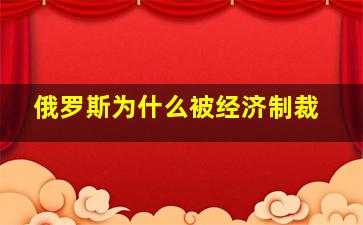 俄罗斯为什么被经济制裁